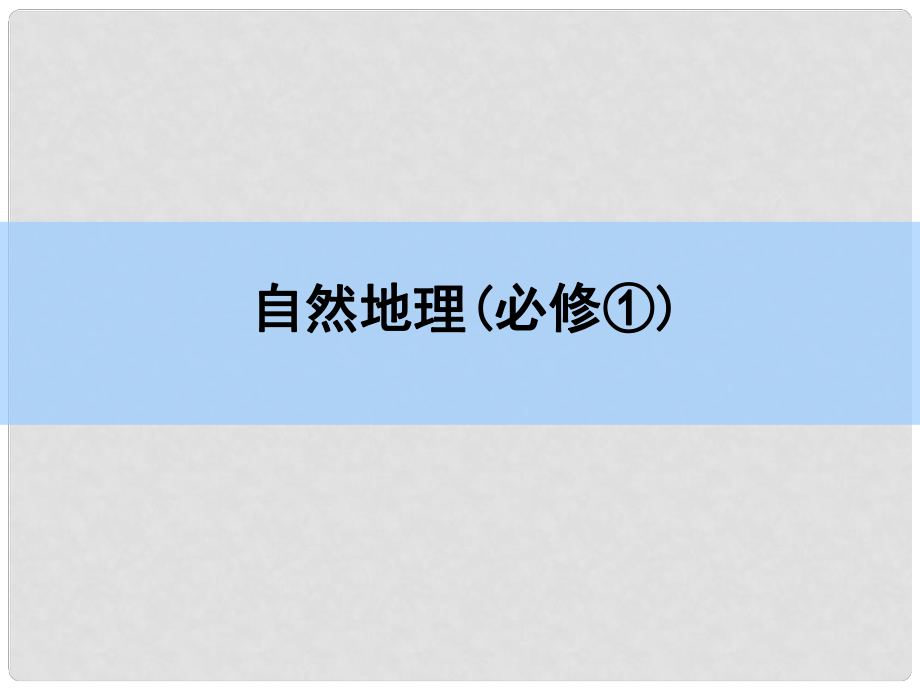 自然地理(必修①)